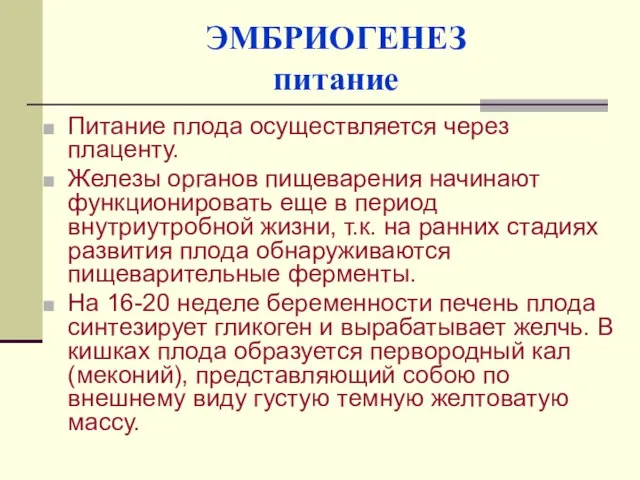 ЭМБРИОГЕНЕЗ
питание

Питание плода осуществляется через плаценту.

Железы органов пищеварения начинают функционировать еще в период внутриутробной жизни, т.к. на ранних стадиях развития плода обнаруживаются пищеварительные ферменты.

На 16-20 неделе беременности печень плода синтезирует гликоген и вырабатывает желчь. В кишках плода образуется первородный кал (меконий), представляющий собою по внешнему виду густую темную желтоватую массу.